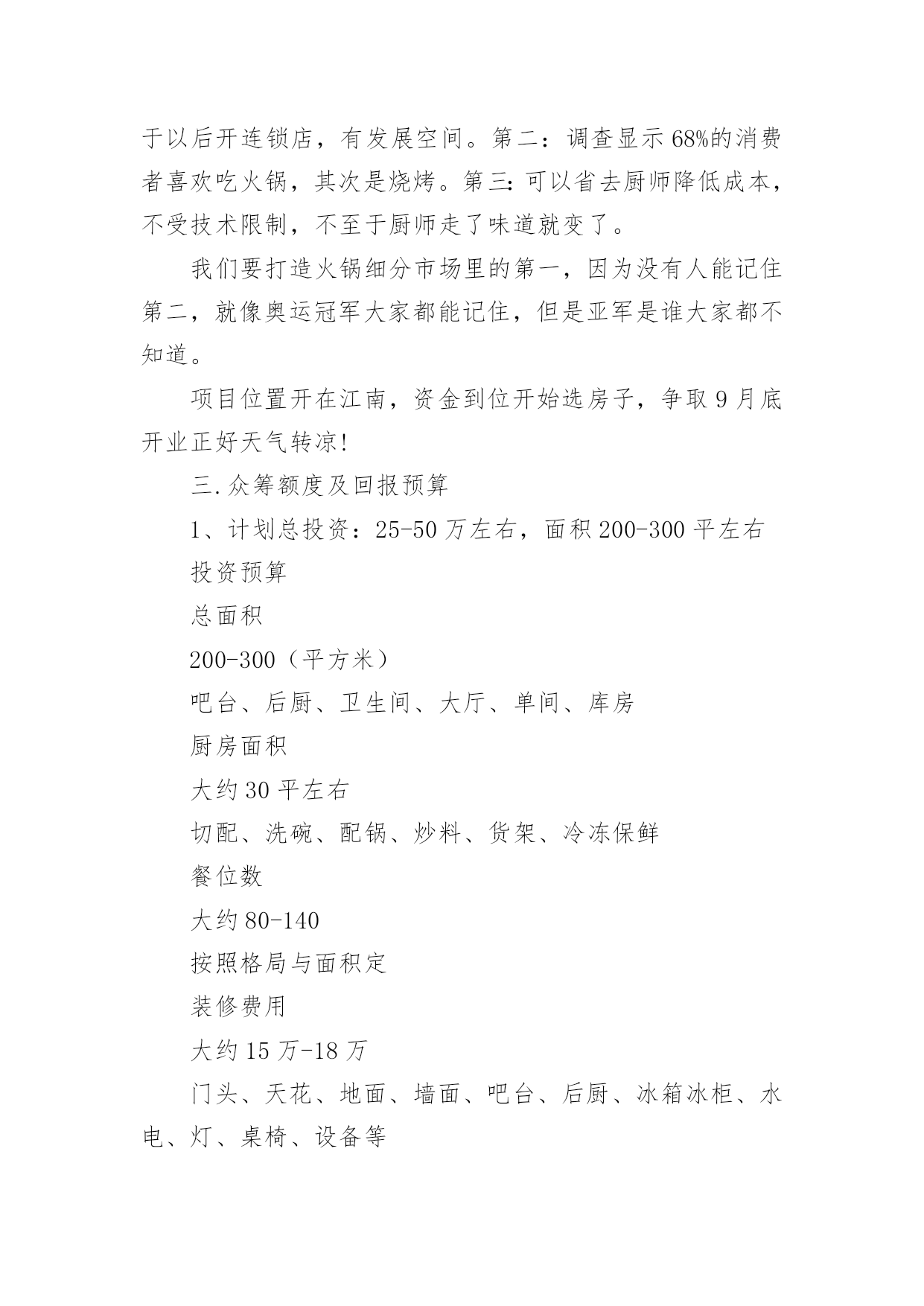 于以后开连锁店，有发展空间。第二：调查显示68%的消费者喜欢吃火锅，其次是烧烤。第三：可以省去厨师降低成本，不受技术限制，不至于厨师走了味道就变了。

我们要打造火锅细分市场里的第一，因为没有人能记住第二，就像奥运冠军大家都能记住，但是亚军是谁大家都不知道。

项目位置开在江南，资金到位开始选房子，争取9月底开业正好天气转凉!

三.众筹额度及回报预算

1、计划总投资：25-50万左右，面积200-300平左右

投资预算

总面积

200-300（平方米）

吧台、后厨、卫生间、大厅、单间、库房

厨房面积

大约30平左右

切配、洗碗、配锅、炒料、货架、冷冻保鲜

餐位数

大约80-140

按照格局与面积定

装修费用

大约15万-18万

门头、天花、地面、墙面、吧台、后厨、冰箱冰柜、水电、灯、桌椅、设备等